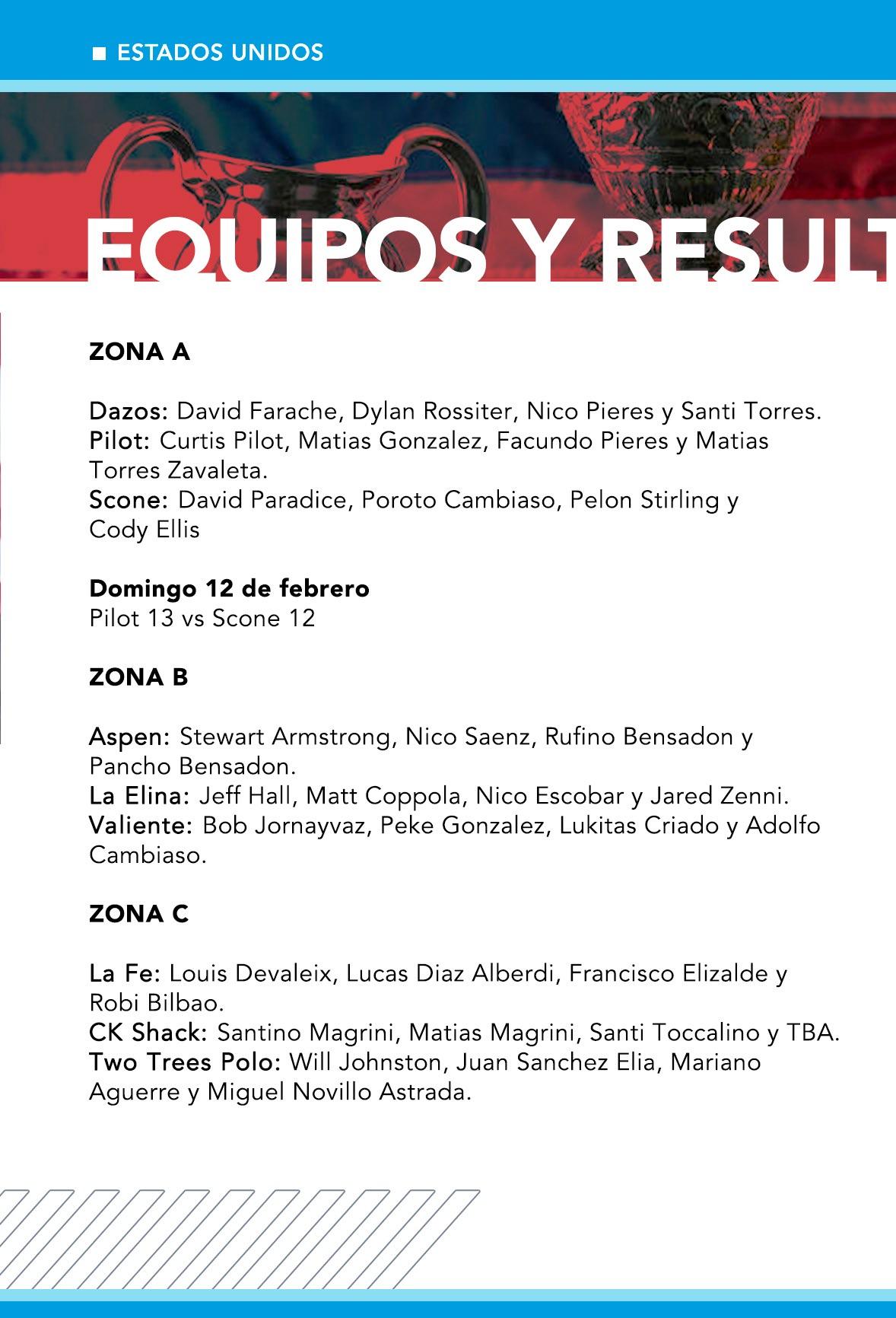 ESTADOS UNIDOS

EQUIPOS Y RESULT

ZONA A

Dazos: David Farache, Dylan Rossiter, Nico Pieres y Santi Torres.
Pilot: Curtis Pilot, Matias Gonzalez, Facundo Pieres y Matias Torres Zavaleta.
Scone: David Paradice, Poroto Cambiaso, Pelon Stirling y Cody Ellis

Domingo 12 de febrero
Pilot 13 vs Scone 12

ZONA B

Aspen: Stewart Armstrong, Nico Saenz, Rufino Bensadon y Pancho Bensadon.
La Elina: Jeff Hall, Matt Coppola, Nico Escobar y Jared Zenni.
Valiente: Bob Jornayvaz, Peke Gonzalez, Lukitas Criado y Adolfo Cambiaso.

ZONA C

La Fe: Louis Devaleix, Lucas Diaz Alberdi, Francisco Elizalde y Robi Bilbao.
CK Shack: Santino Magrini, Matias Magrini, Santi Toccalino y TBA.
Two Trees Polo: Will Johnston, Juan Sanchez Elia, Mariano Aguerre y Miguel Novillo Astrada.